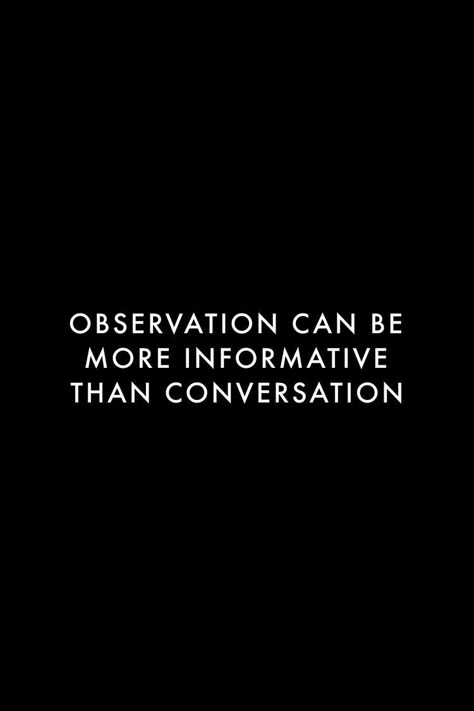 OBSERVATION CAN BE MORE INFORMATIVE THAN CONVERSATION